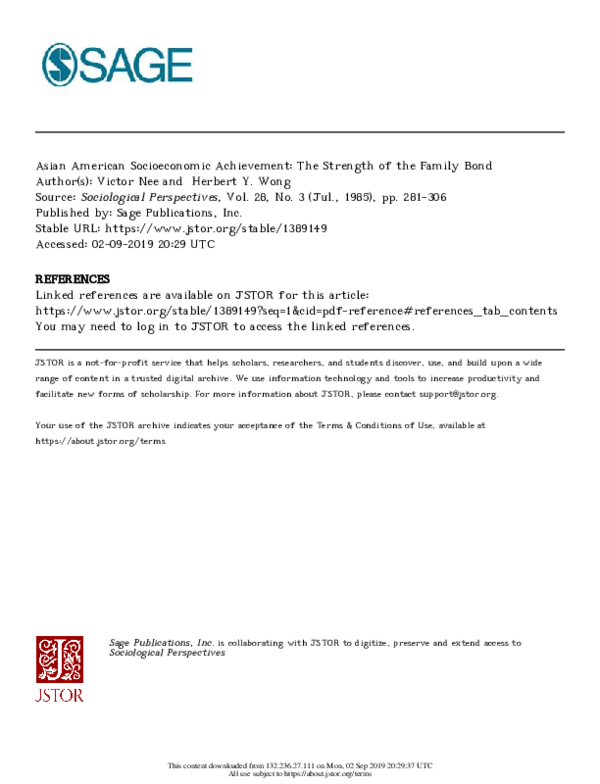 SAGE

Asian American Socioeconomic Achievement: The Strength of the Family Bond
Author(s): Victor Nee and Herbert Y. Wong
Source: Sociological Perspectives, Vol. 28, No. 3 (Jul., 1985), pp. 281-306
Published by: Sage Publications, Inc.
Stable URL: https://www.jstor.org/stable/1389149
Accessed: 02-09-2019 20:29 UTC

REFERENCES
Linked references are available on JSTOR for this article:
https://www.jstor.org/stable/1389149?seq=1&cid=pdf-reference#references_tab_contents
You may need to log in to JSTOR to access the linked references.

JSTOR is a not-for-profit service that helps scholars, researchers, and students discover, use, and build upon a wide range of content in a trusted digital archive. We use information technology and tools to increase productivity and facilitate new forms of scholarship. For more information about JSTOR, please contact support@jstor.org.

Your use of the JSTOR archive indicates your acceptance of the Terms & Conditions of Use, available at https://about.jstor.org/terms

JSTOR

Sage Publications, Inc. is collaborating with JSTOR to digitize, preserve and extend access to Sociological Perspectives

This content downloaded from 132.236.27.111 on Mon, 02 Sep 2019 20:29:37 UTC
All use subject to https://about.jstor.org/terms